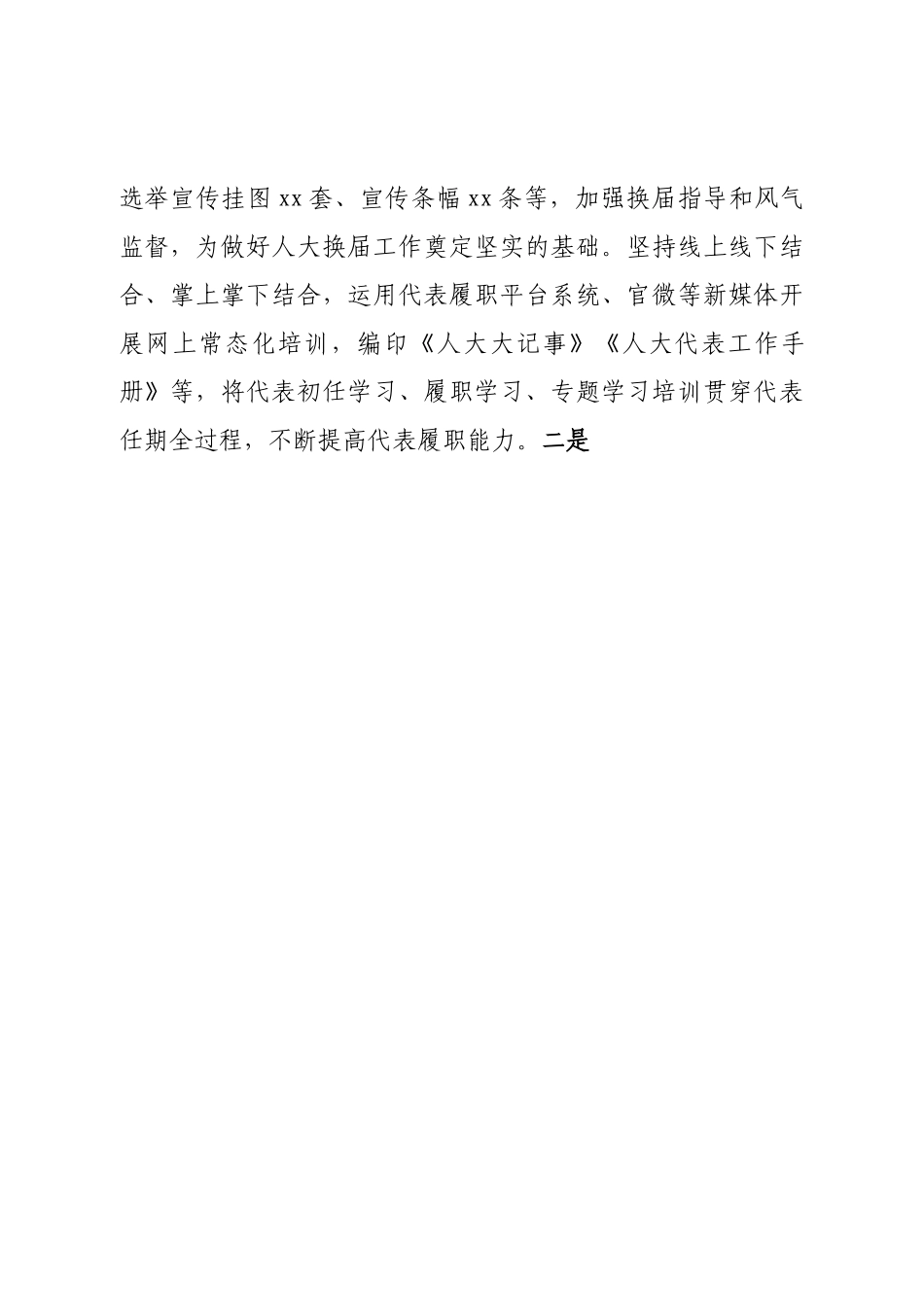 选举宣传挂图xx套、宣传条幅xx条等，加强换届指导和风气监督，为做好人大换届工作奠定坚实的基础。坚持线上线下结合、掌上掌下结合，运用代表履职平台系统、官微等新媒体开展网上常态化培训，编印《人大大记事》《人大代表工作手册》等，将代表初任学习、履职学习、专题学习培训贯穿代表任期全过程，不断提高代表履职能力。二是